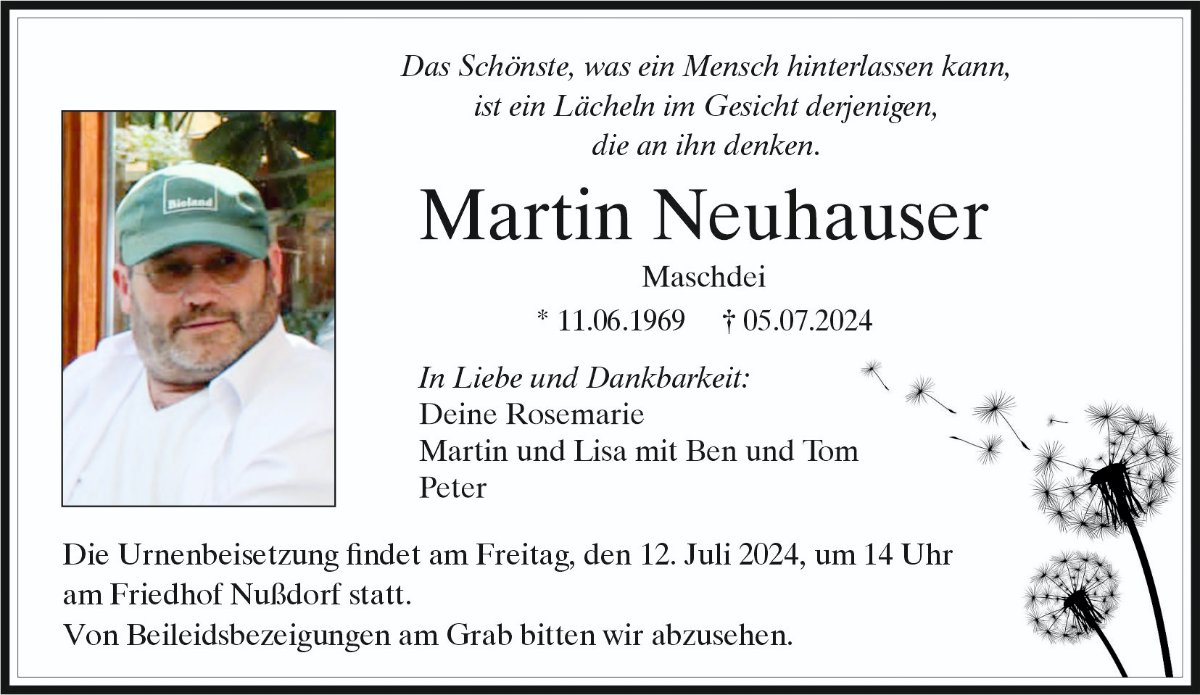 Das Schönste, was ein Mensch hinterlassen kann, ist ein Lächeln im Gesicht derjenigen, die an ihn denken.

Bioland

Martin Neuhauser

Maschdei

* 11.06.1969 † 05.07.2024

In Liebe und Dankbarkeit:
Deine Rosemarie
Martin und Lisa mit Ben und Tom
Peter

Die Urnenbeisetzung findet am Freitag, den 12. Juli 2024, um 14 Uhr am Friedhof Nußdorf statt.
Von Beileidsbezeigungen am Grab bitten wir abzusehen.